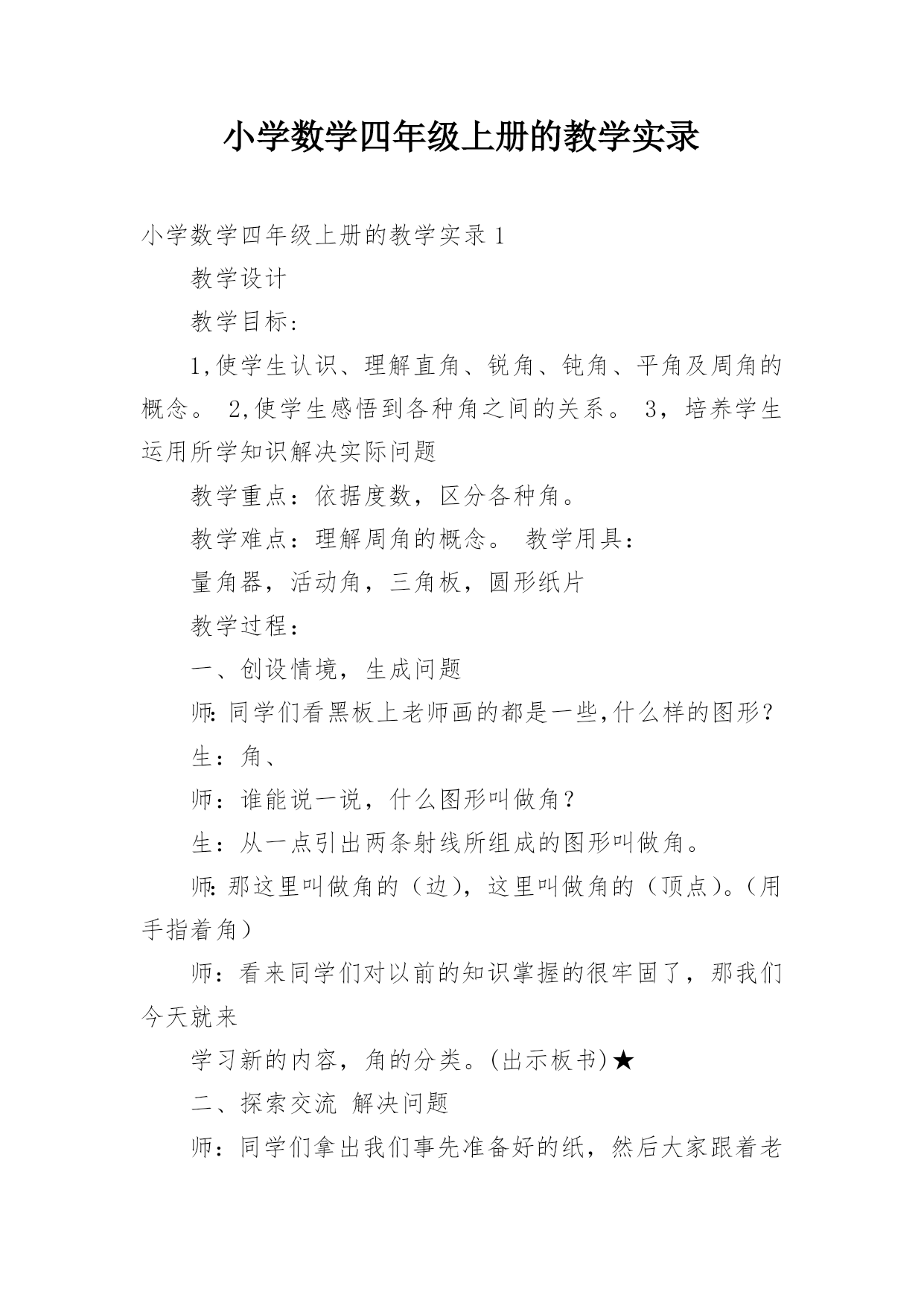 小学数学四年级上册的教学实录

小学数学四年级上册的教学实录 1

教学设计

教学目标：

1,使学生认识、理解直角、锐角、钝角、平角及周角的概念。 2,使学生感悟到各种角之间的关系。 3，培养学生运用所学知识解决实际问题

教学重点：依据度数，区分各种角。

教学难点：理解周角的概念。 教学用具：

量角器，活动角，三角板，圆形纸片

教学过程：

一、创设情境，生成问题

师:同学们看黑板上老师画的都是一些,什么样的图形?

生：角、

师：谁能说一说，什么图形叫做角?

生：从一点引出两条射线所组成的图形叫做角。

师:那这里叫做角的（边），这里叫做角的（顶点）。(用手指着角）

师：看来同学们对以前的知识掌握的很牢固了，那我们今天就来

学习新的内容，角的分类。(出示板书)★

二、探索交流 解决问题

师：同学们拿出我们事先准备好的纸，然后大家跟着老